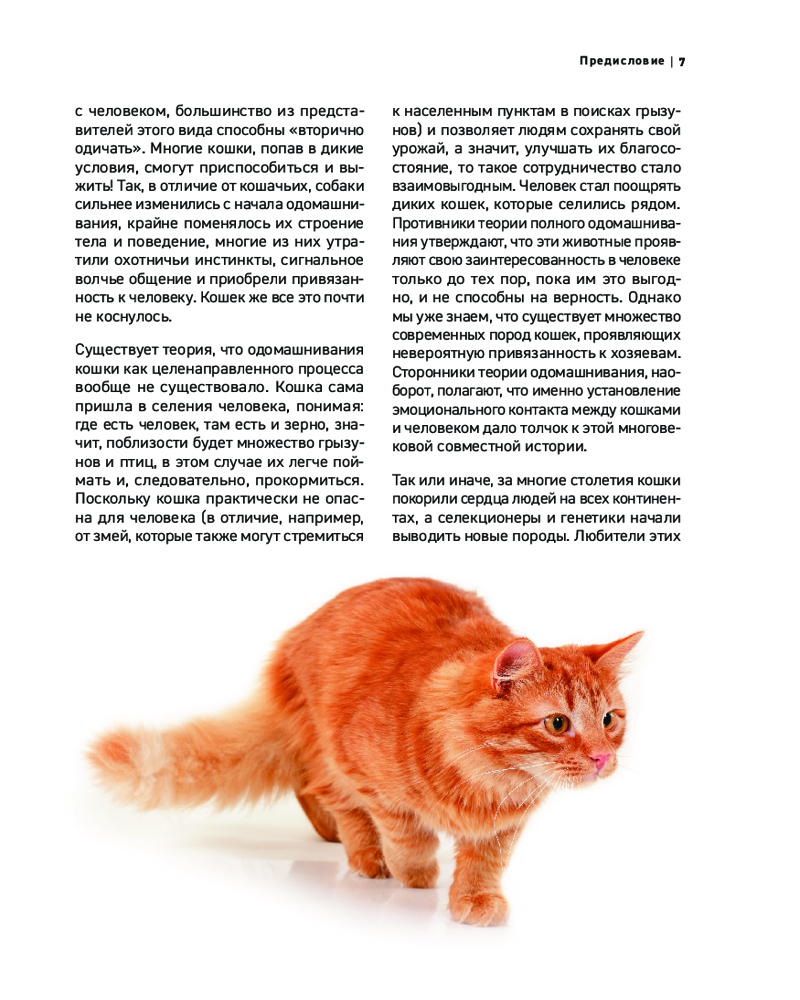 Предисловие | 7

с человеком, большинство из представителей этого вида способны «вторично одичать». Многие кошки, попав в дикие условия, смогут приспособиться и выжить! Так, в отличие от кошачьих, собаки сильнее изменились с начала одомашнивания, крайне поменялось их строение тела и поведение, многие из них утратили охотничьи инстинкты, сигнальное волчье общение и приобрели привязанность к человеку. Кошек же все это почти не коснулось.

Существует теория, что одомашнивания кошки как целенаправленного процесса вообще не существовало. Кошка сама пришла в селения человека, понимая: где есть человек, там есть и зерно, значит, поблизости будет множество грызунов и птиц, в этом случае их легче поймать и, следовательно, прокормиться. Поскольку кошка практически не опасна для человека (в отличие, например, от змей, которые также могут стремиться

к населенным пунктам в поисках грызунов) и позволяет людям сохранять свой урожай, а значит, улучшать их благосостояние, то такое сотрудничество стало взаимовыгодным. Человек стал поощрять диких кошек, которые селились рядом. Противники теории полного одомашнивания утверждают, что эти животные проявляют свою заинтересованность в человеке только до тех пор, пока им это выгодно, и не способны на верность. Однако мы уже знаем, что существует множество современных пород кошек, проявляющих невероятную привязанность к хозяевам. Сторонники теории одомашнивания, наоборот, полагают, что именно установление эмоционального контакта между кошками и человеком дало толчок к этой многовековой совместной истории.

Так или иначе, за многие столетия кошки покорили сердца людей на всех континентах, а селекционеры и генетики начали выводить новые породы. Любители этих